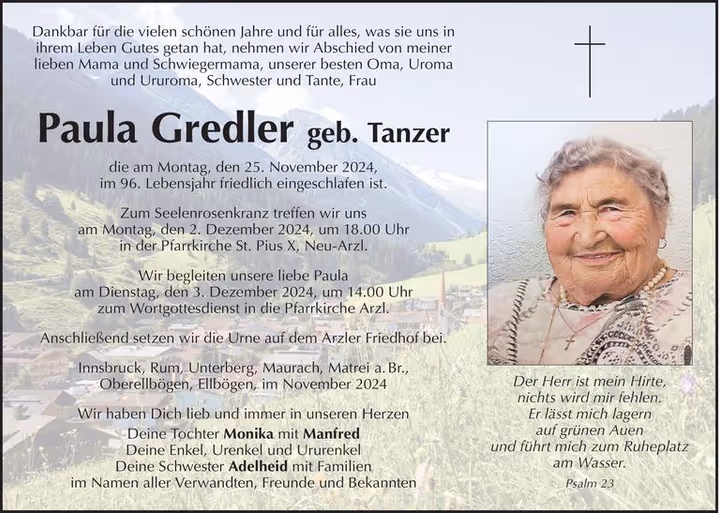 Dankbar für die vielen schönen Jahre und für alles, was sie uns in ihrem Leben Gutes getan hat, nehmen wir Abschied von meiner lieben Mama und Schwiegermama, unserer besten Oma, Uroma und Ururoma, Schwester und Tante, Frau

Paula Gredler geb. Tanzer

die am Montag, den 25. November 2024, im 96. Lebensjahr friedlich eingeschlafen ist.

Zum Seelenrosenkranz treffen wir uns am Montag, den 2. Dezember 2024, um 18.00 Uhr in der Pfarrkirche St. Pius X, Neu-Arzl.

Wir begleiten unsere liebe Paula am Dienstag, den 3. Dezember 2024, um 14.00 Uhr zum Wortgottesdienst in die Pfarrkirche Arzl.

Anschließend setzen wir die Urne auf dem Arzler Friedhof bei.

Innsbruck, Rum, Unterberg, Maurach, Matrei a. Br., Oberellbögen, Ellbögen, im November 2024

Wir haben Dich lieb und immer in unseren Herzen
Deine Tochter Monika mit Manfred
Deine Enkel, Urenkel und Ururenkel
Deine Schwester Adelheid mit Familien
im Namen aller Verwandten, Freunde und Bekannten

Der Herr ist mein Hirte,
nichts wird mir fehlen.
Er lässt mich lagern
auf grünen Auen
und führt mich zum Ruheplatz
am Wasser.
Psalm 23